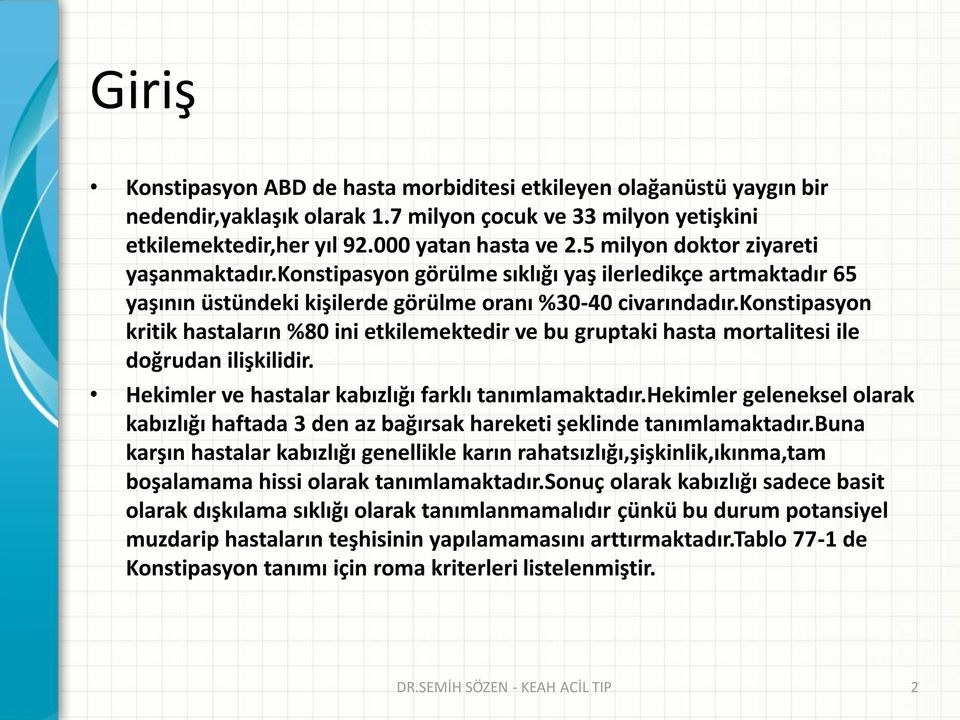 Giriş

• Konstipasyon ABD de hasta morbiditesi etkileyen olağanüstü yaygın bir nedendir,yaklaşık olarak 1.7 milyon çocuk ve 33 milyon yetişkini etkilemektedir,her yıl 92.000 yatan hasta ve 2.5 milyon doktor ziyareti yaşanmaktadır.Konstipasyon görülme sıklığı yaş ilerledikçe artmaktadır 65 yaşının üstündeki kişilerde görülme oranı %30-40 civarındadır.Konstipasyon kritik hastaların %80 ini etkilemektedir ve bu gruptaki hasta mortalitesi ile doğrudan ilişkilidir.

• Hekimler ve hastalar kabızlığı farklı tanımlamaktadır.Hekimler geleneksel olarak kabızlığı haftada 3 den az bağırsak hareketi şeklinde tanımlamaktadır.Buna karşın hastalar kabızlığı genellikle karın rahatsızlığı,şişkinlik,ıkınma,tam boşalamama hissi olarak tanımlamaktadır.Sonuç olarak kabızlığı sadece basit olarak dışkılama sıklığı olarak tanımlanmamalıdır çünkü bu durum potansiyel muzdarip hastaların teşhisinin yapılamamasını arttırmaktadır.Tablo 77-1 de Konstipasyon tanımı için roma kriterleri listelenmiştir.

DR.SEMİH SÖZEN - KEAH ACİL TIP

2